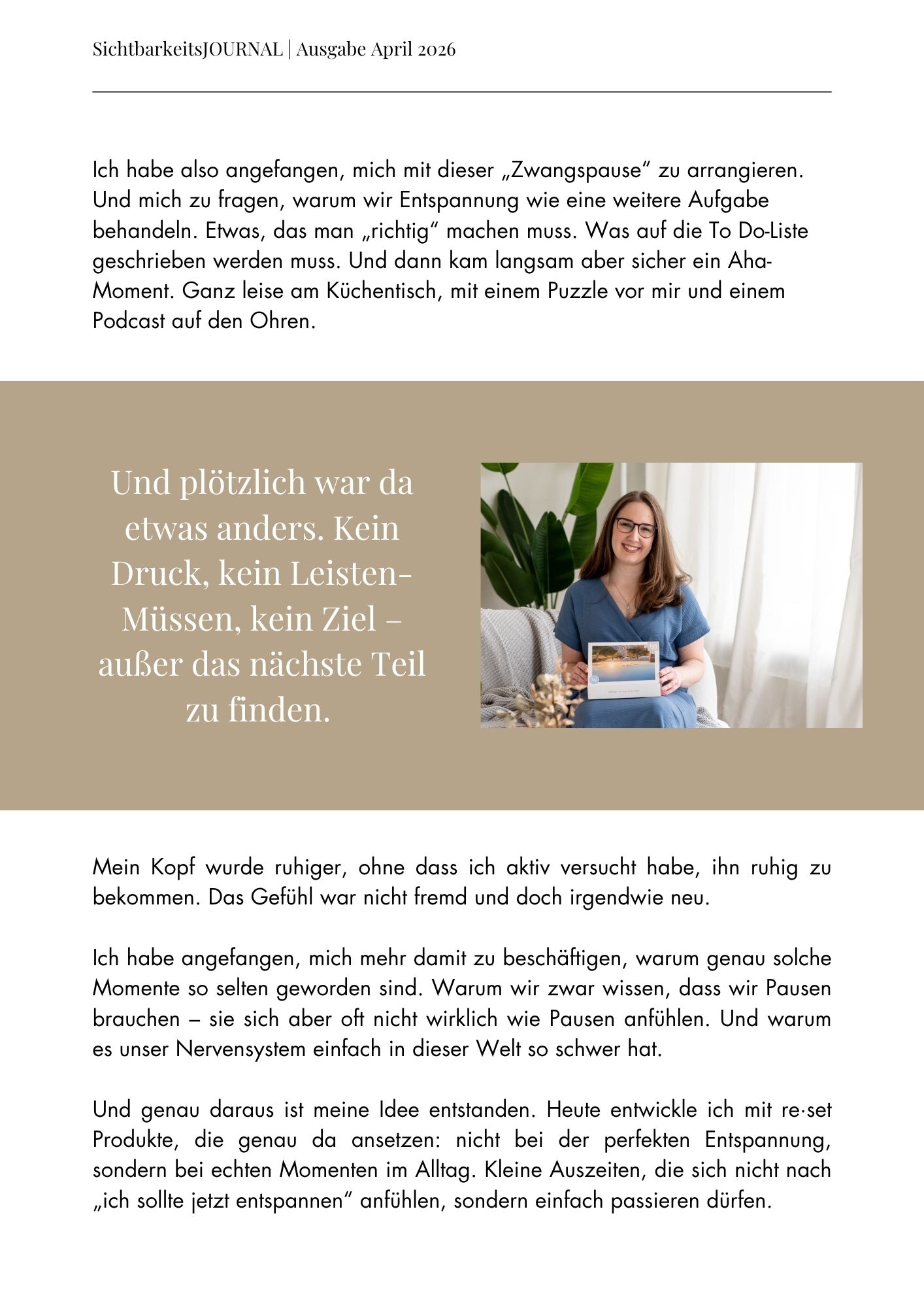 SichtbarkeitsJOURNAL | Ausgabe April 2026

Ich habe also angefangen, mich mit dieser „Zwangspause“ zu arrangieren. Und mich zu fragen, warum wir Entspannung wie eine weitere Aufgabe behandeln. Etwas, das man „richtig“ machen muss. Was auf die To Do-Liste geschrieben werden muss. Und dann kam langsam aber sicher ein Aha-Moment. Ganz leise am Küchentisch, mit einem Puzzle vor mir und einem Podcast auf den Ohren.

Und plötzlich war da etwas anders. Kein Druck, kein Leisten-Müssen, kein Ziel – außer das nächste Teil zu finden.

Mein Kopf wurde ruhiger, ohne dass ich aktiv versucht habe, ihn ruhig zu bekommen. Das Gefühl war nicht fremd und doch irgendwie neu.

Ich habe angefangen, mich mehr damit zu beschäftigen, warum genau solche Momente so selten geworden sind. Warum wir zwar wissen, dass wir Pausen brauchen – sie sich aber oft nicht wirklich wie Pausen anfühlen. Und warum es unser Nervensystem einfach in dieser Welt so schwer hat.

Und genau daraus ist meine Idee entstanden. Heute entwickle ich mit re·set Produkte, die genau da ansetzen: nicht bei der perfekten Entspannung, sondern bei echten Momenten im Alltag. Kleine Auszeiten, die sich nicht nach „ich sollte jetzt entspannen“ anfühlen, sondern einfach passieren dürfen.